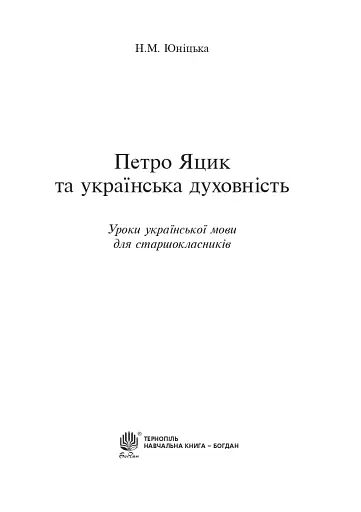 Н.М. Юніцька

Петро Яцик
та українська духовність

Уроки української мови
для старшокласників

Богдан

ТЕРНОПІЛЬ
НАВЧАЛЬНА КНИГА – БОГДАН